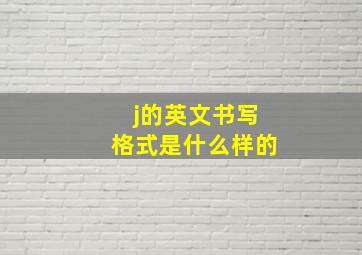 j的英文书写
格式是什么样的